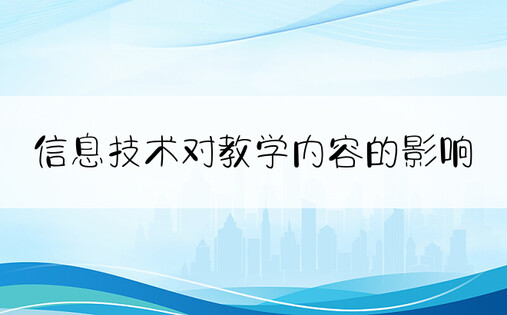 信息技术对教学内容的影响